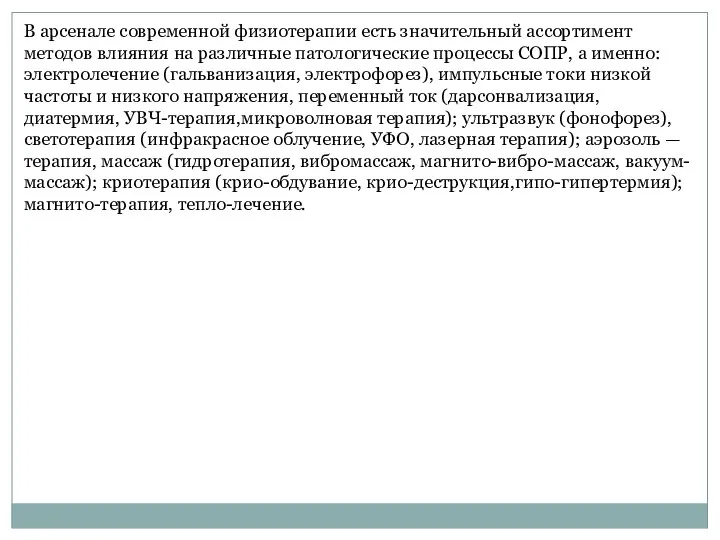 В арсенале современной физиотерапии есть значительный ассортимент методов влияния на различные патологические процессы СОПР, а именно: электролечение (гальванизация, электрофорез), импульсные токи низкой частоты и низкого напряжения, переменный ток (дарсонвализация, диатермия, УВЧ-терапия,микроволновая терапия); ультразвук (фонофорез), светотерапия (инфракрасное облучение, УФО, лазерная терапия); аэрозоль — терапия, массаж (гидротерапия, вибромассаж, магнито-вибро-массаж, вакуум-массаж); криотерапия (крио-обдувание, крио-деструкция,гипо-гипертермия); магнито-терапия, тепло-лечение.